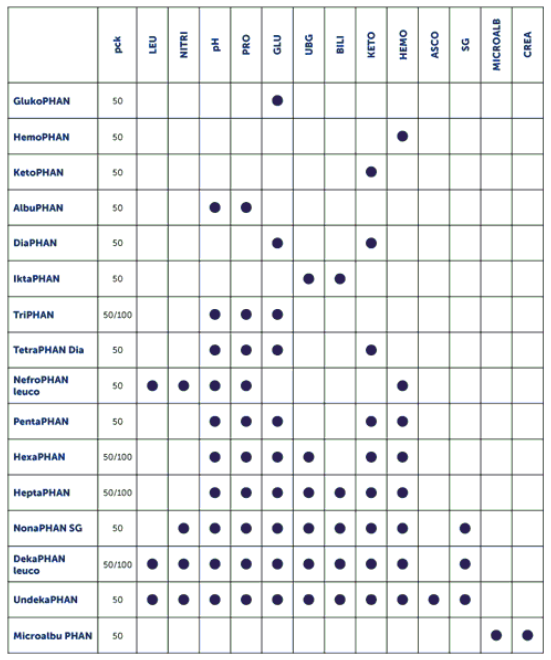 | | pck | LEU | NITRI | pH | PRO | GLU | UBG | BILI | KETO | HEMO | ASCO | SG | MICROALB | CREA |
|---|---|---|---|---|---|---|---|---|---|---|---|---|---|---|
| GlukoPHAN | 50 | | | | | ● | | | | | | | | |
| HemoPHAN | 50 | | | | | | | | | ● | | | | |
| KetoPHAN | 50 | | | | | | | | ● | | | | | |
| AlbuPHAN | 50 | | | ● | ● | | | | | | | | | |
| DiaPHAN | 50 | | | | | ● | | | ● | | | | | |
| IktaPHAN | 50 | | | | | | ● | ● | | | | | | |
| TriPHAN | 50/100 | | | ● | ● | ● | | | | | | | | |
| TetraPHAN Dia | 50 | | | ● | ● | ● | | | ● | | | | | |
| NefroPHAN leuco | 50 | ● | ● | ● | ● | | | | | ● | | | | |
| PentaPHAN | 50 | | | ● | ● | ● | | | ● | ● | | | | |
| HexaPHAN | 50/100 | | | ● | ● | ● | ● | | ● | ● | | | | |
| HeptaPHAN | 50/100 | | | ● | ● | ● | ● | ● | ● | ● | | | | |
| NonaPHAN SG | 50 | | ● | ● | ● | ● | ● | ● | ● | ● | | ● | | |
| DekaPHAN leuco | 50/100 | ● | ● | ● | ● | ● | ● | ● | ● | ● | | ● | | |
| UndekaPHAN | 50 | ● | ● | ● | ● | ● | ● | ● | ● | ● | ● | ● | | |
| Microalbu PHAN | 50 | | | | | | | | | | | | ● | ● |